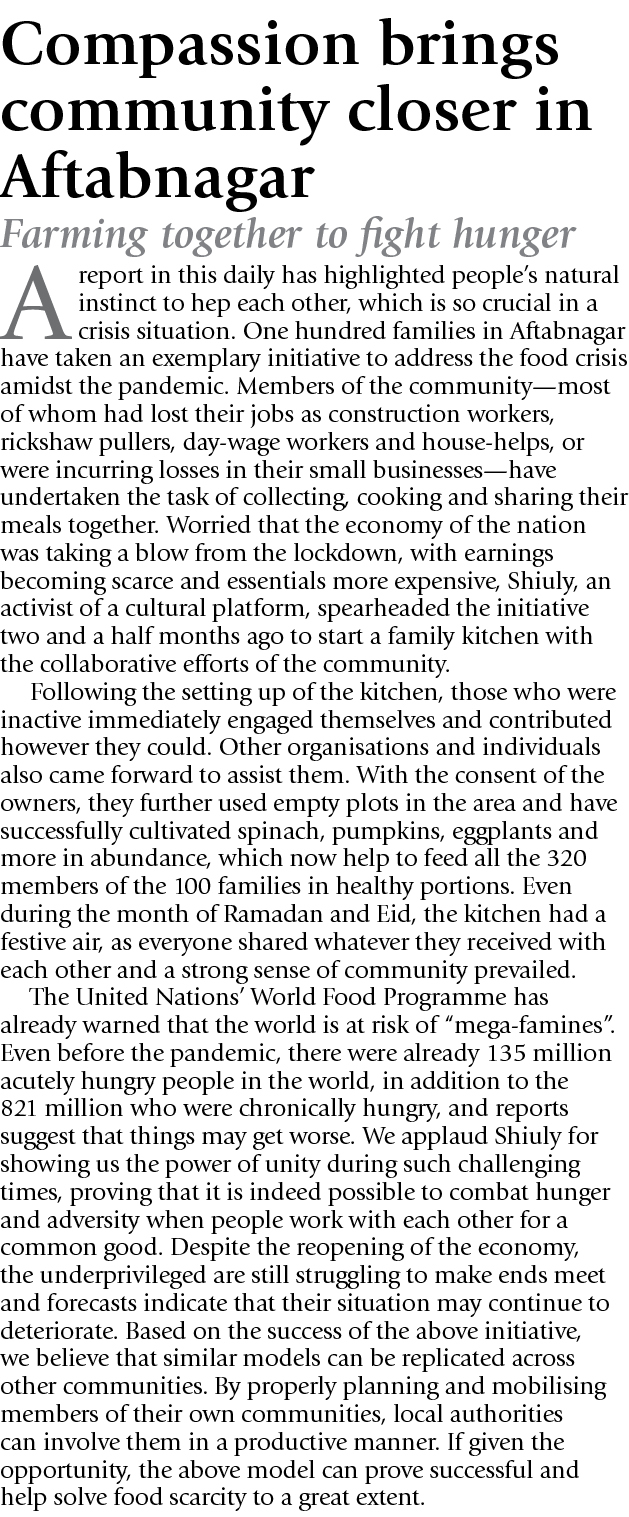 Compassion brings community closer in Aftabnagar

Farming together to fight hunger

A report in this daily has highlighted people's natural instinct to hep each other, which is so crucial in a crisis situation. One hundred families in Aftabnagar have taken an exemplary initiative to address the food crisis amidst the pandemic. Members of the community—most of whom had lost their jobs as construction workers, rickshaw pullers, day-wage workers and house-helps, or were incurring losses in their small businesses—have undertaken the task of collecting, cooking and sharing their meals together. Worried that the economy of the nation was taking a blow from the lockdown, with earnings becoming scarce and essentials more expensive, Shiuly, an activist of a cultural platform, spearheaded the initiative two and a half months ago to start a family kitchen with the collaborative efforts of the community.

Following the setting up of the kitchen, those who were inactive immediately engaged themselves and contributed however they could. Other organisations and individuals also came forward to assist them. With the consent of the owners, they further used empty plots in the area and have successfully cultivated spinach, pumpkins, eggplants and more in abundance, which now help to feed all the 320 members of the 100 families in healthy portions. Even during the month of Ramadan and Eid, the kitchen had a festive air, as everyone shared whatever they received with each other and a strong sense of community prevailed.

The United Nations' World Food Programme has already warned that the world is at risk of "mega-famines". Even before the pandemic, there were already 135 million acutely hungry people in the world, in addition to the 821 million who were chronically hungry, and reports suggest that things may get worse. We applaud Shiuly for showing us the power of unity during such challenging times, proving that it is indeed possible to combat hunger and adversity when people work with each other for a common good. Despite the reopening of the economy, the underprivileged are still struggling to make ends meet and forecasts indicate that their situation may continue to deteriorate. Based on the success of the above initiative, we believe that similar models can be replicated across other communities. By properly planning and mobilising members of their own communities, local authorities can involve them in a productive manner. If given the opportunity, the above model can prove successful and help solve food scarcity to a great extent.